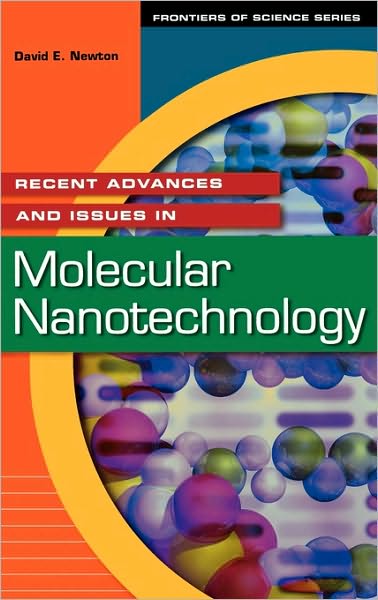 FRONTIERS OF SCIENCE SERIES

David E. Newton

RECENT ADVANCES
AND ISSUES IN

Molecular Nanotechnology